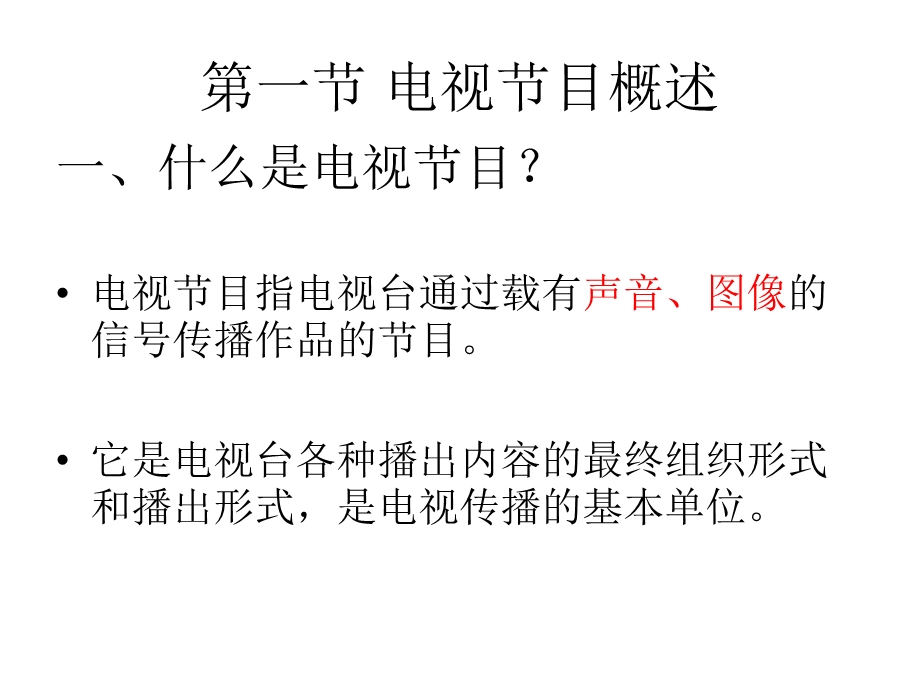 第一节 电视节目概述

一、什么是电视节目？

• 电视节目指电视台通过载有声音、图像的信号传播作品的节目。

• 它是电视台各种播出内容的最终组织形式和播出形式，是电视传播的基本单位。